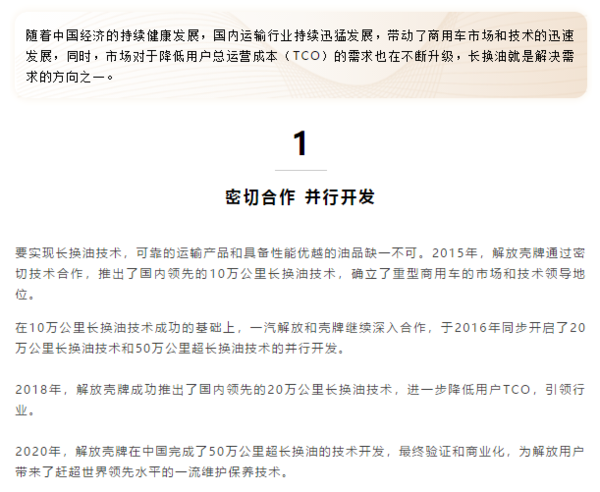 随着中国经济的持续健康发展，国内运输行业持续迅猛发展，带动了商用车市场和技术的迅速发展，同时，市场对于降低用户总运营成本（TCO）的需求也在不断升级，长换油就是解决需求的方向之一。

1

密切合作 并行开发

要实现长换油技术，可靠的运输产品和具备性能优越的油品缺一不可。2015年，解放壳牌通过密切技术合作，推出了国内领先的10万公里长换油技术，确立了重型商用车的市场和技术领导地位。

在10万公里长换油技术成功的基础上，一汽解放和壳牌继续深入合作，于2016年同步开启了20万公里长换油技术和50万公里超长换油技术的并行开发。

2018年，解放壳牌成功推出了国内领先的20万公里长换油技术，进一步降低用户TCO，引领行业。

2020年，解放壳牌在中国完成了50万公里超长换油的技术开发，最终验证和商业化，为解放用户带来了赶超世界领先水平的一流维护保养技术。